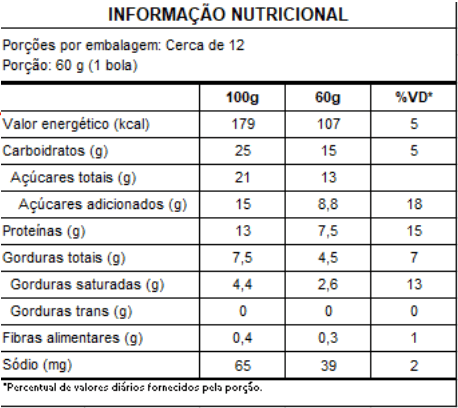 INFORMAÇÃO NUTRICIONAL

Porções por embalagem: Cerca de 12
Porção: 60 g (1 bola)

|  | 100g | 60g | %VD* |
|---|---|---|---|
| Valor energético (kcal) | 179 | 107 | 5 |
| Carboidratos (g) | 25 | 15 | 5 |
| Açúcares totais (g) | 21 | 13 |  |
| Açúcares adicionados (g) | 15 | 8,8 | 18 |
| Proteínas (g) | 13 | 7,5 | 15 |
| Gorduras totais (g) | 7,5 | 4,5 | 7 |
| Gorduras saturadas (g) | 4,4 | 2,6 | 13 |
| Gorduras trans (g) | 0 | 0 | 0 |
| Fibras alimentares (g) | 0,4 | 0,3 | 1 |
| Sódio (mg) | 65 | 39 | 2 |

*Percentual de valores diários fornecidos pela porção.